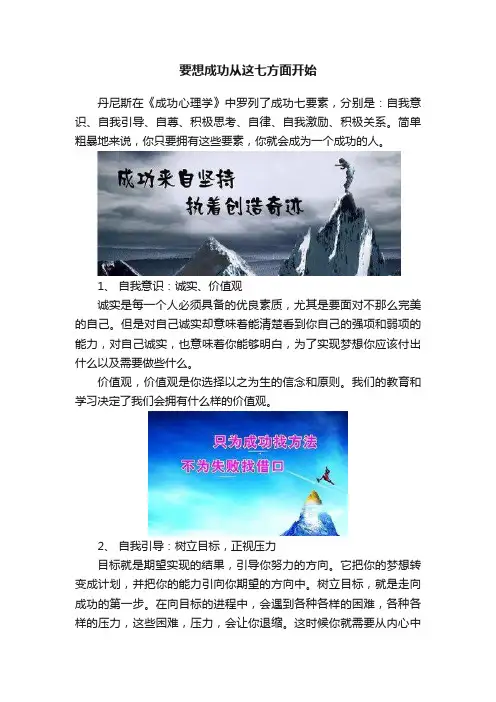 要想成功从这七方面开始

丹尼斯在《成功心理学》中罗列了成功七要素，分别是：自我意识、自我引导、自尊、积极思考、自律、自我激励、积极关系。简单粗暴地来说，你只要拥有这些要素，你就会成为一个成功的人。

成功来自坚持

执着创造奇迹

1、 自我意识：诚实、价值观

诚实是每一个人必须具备的优良素质，尤其是要面对不那么完美的自己。但是对自己诚实却意味着能清楚看到你自己的强项和弱项的能力，对自己诚实，也意味着你能够明白，为了实现梦想你应该付出什么以及需要做些什么。

价值观，价值观是你选择以之为生的信念和原则。我们的教育和学习决定了我们会拥有什么样的价值观。

只为成功找方法

不为失败找借口

2、 自我引导：树立目标，正视压力

目标就是期望实现的结果，引导你努力的方向。它把你的梦想转变成计划，并把你的能力引向你期望的方向中。树立目标，就是走向成功的第一步。在向目标的进程中，会遇到各种各样的困难，各种各样的压力，这些困难，压力，会让你退缩。这时候你就需要从内心中